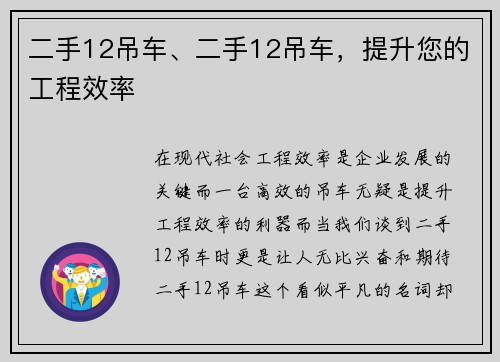 二手12吊车、二手12吊车，提升您的工程效率

在现代社会工程效率是企业发展的关键而一台高效的吊车无疑是提升工程效率的利器而当我们谈到二手12吊车时更是让人无比兴奋和期待二手12吊车这个看似平凡的名词却